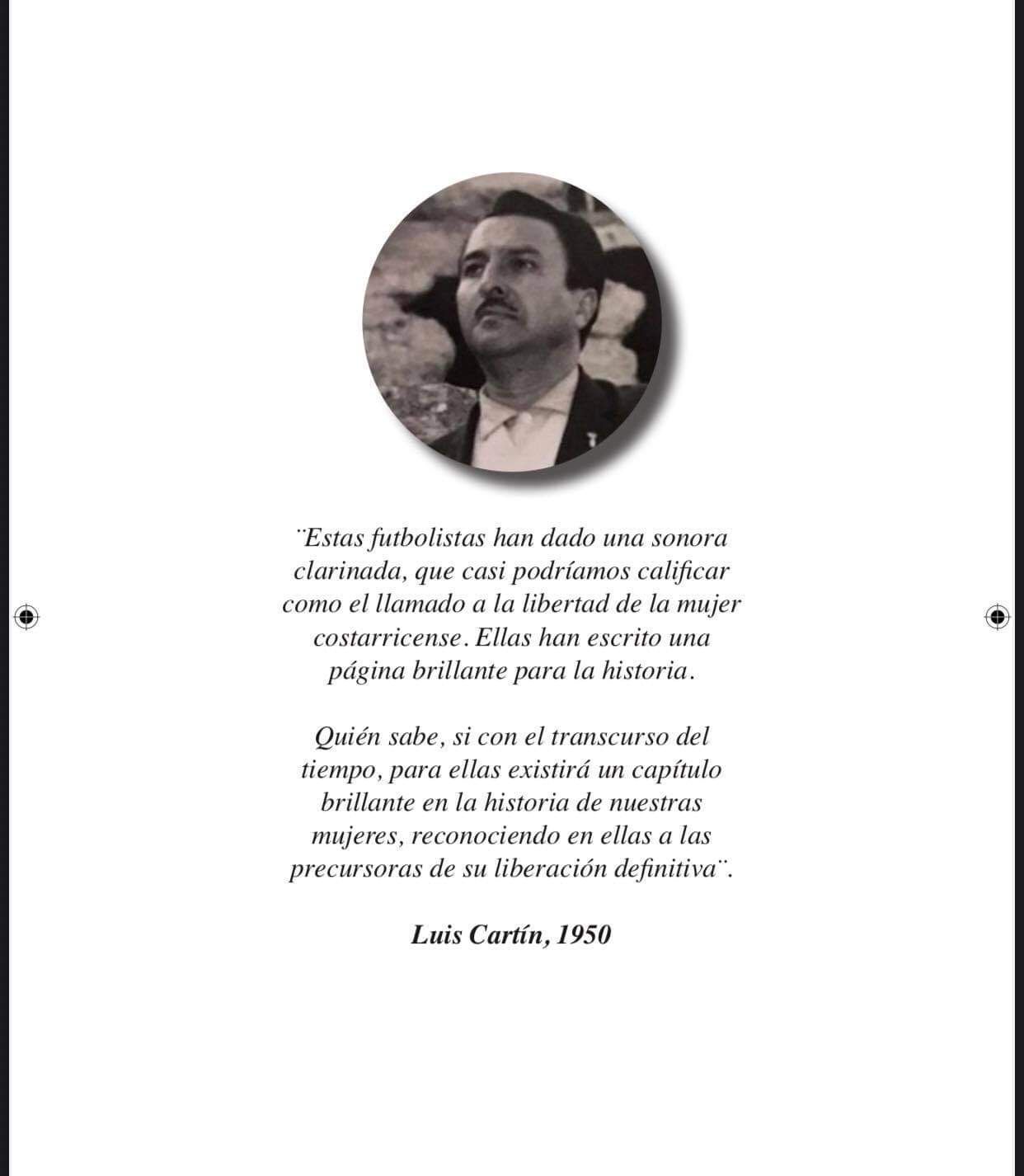 ¨Estas futbolistas han dado una sonora clarinada, que casi podríamos calificar como el llamado a la libertad de la mujer costarricense. Ellas han escrito una página brillante para la historia.

Quién sabe, si con el transcurso del tiempo, para ellas existirá un capítulo brillante en la historia de nuestras mujeres, reconociendo en ellas a las precursoras de su liberación definitiva¨.

Luis Cartín, 1950